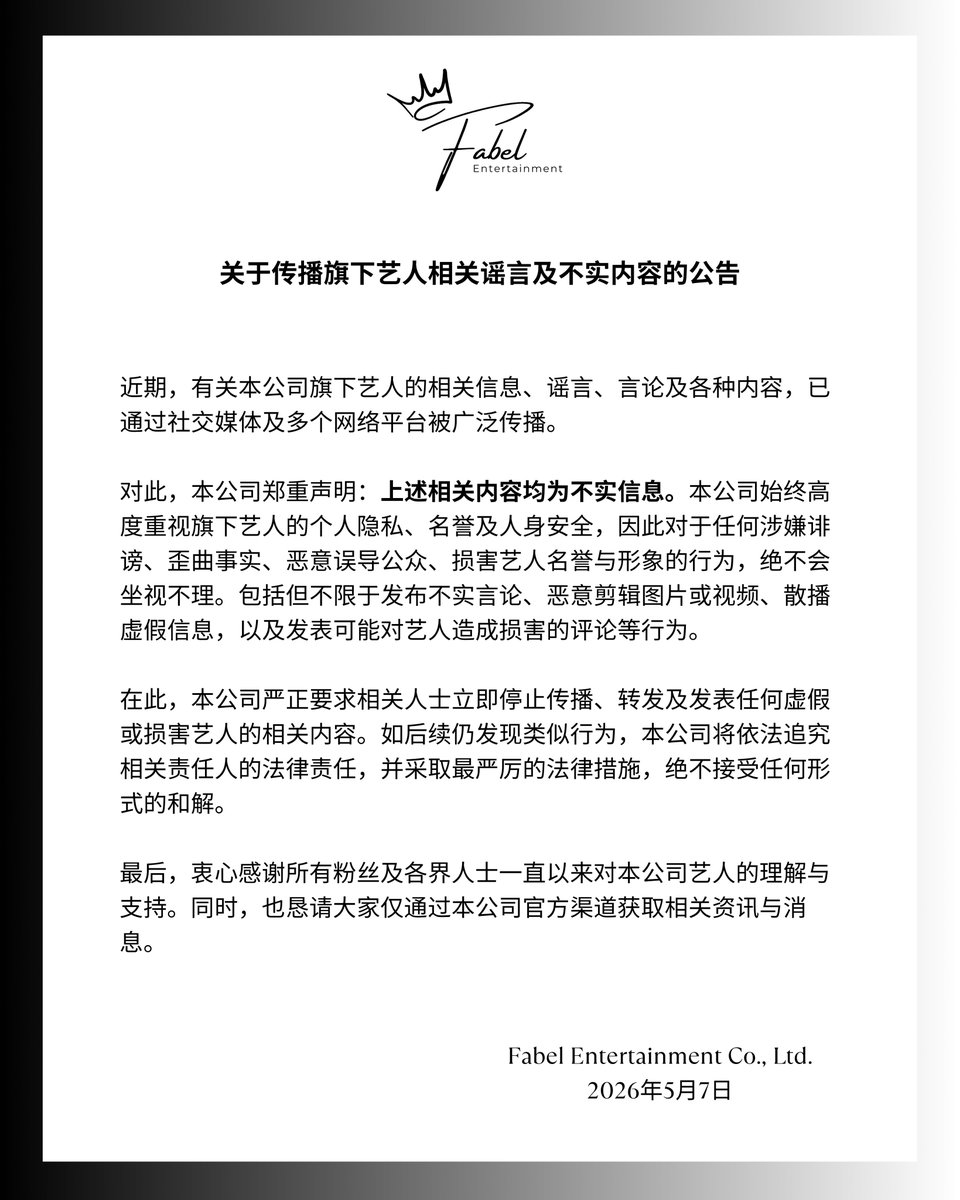 Fabel
Entertainment

关于传播旗下艺人相关谣言及不实内容的公告

近期，有关本公司旗下艺人的相关信息、谣言、言论及各种内容，已通过社交媒体及多个网络平台被广泛传播。

对此，本公司郑重声明：上述相关内容均为不实信息。本公司始终高度重视旗下艺人的个人隐私、名誉及人身安全，因此对于任何涉嫌诽谤、歪曲事实、恶意误导公众、损害艺人名誉与形象的行为，绝不会坐视不理。包括但不限于发布不实言论、恶意剪辑图片或视频、散播虚假信息，以及发表可能对艺人造成损害的评论等行为。

在此，本公司严正要求相关人士立即停止传播、转发及发表任何虚假或损害艺人的相关内容。如后续仍发现类似行为，本公司将依法追究相关责任人的法律责任，并采取最严厉的法律措施，绝不接受任何形式的和解。

最后，衷心感谢所有粉丝及各界人士一直以来对本公司艺人的理解与支持。同时，也恳请大家仅通过本公司官方渠道获取相关资讯与消息。

Fabel Entertainment Co., Ltd.
2026年5月7日